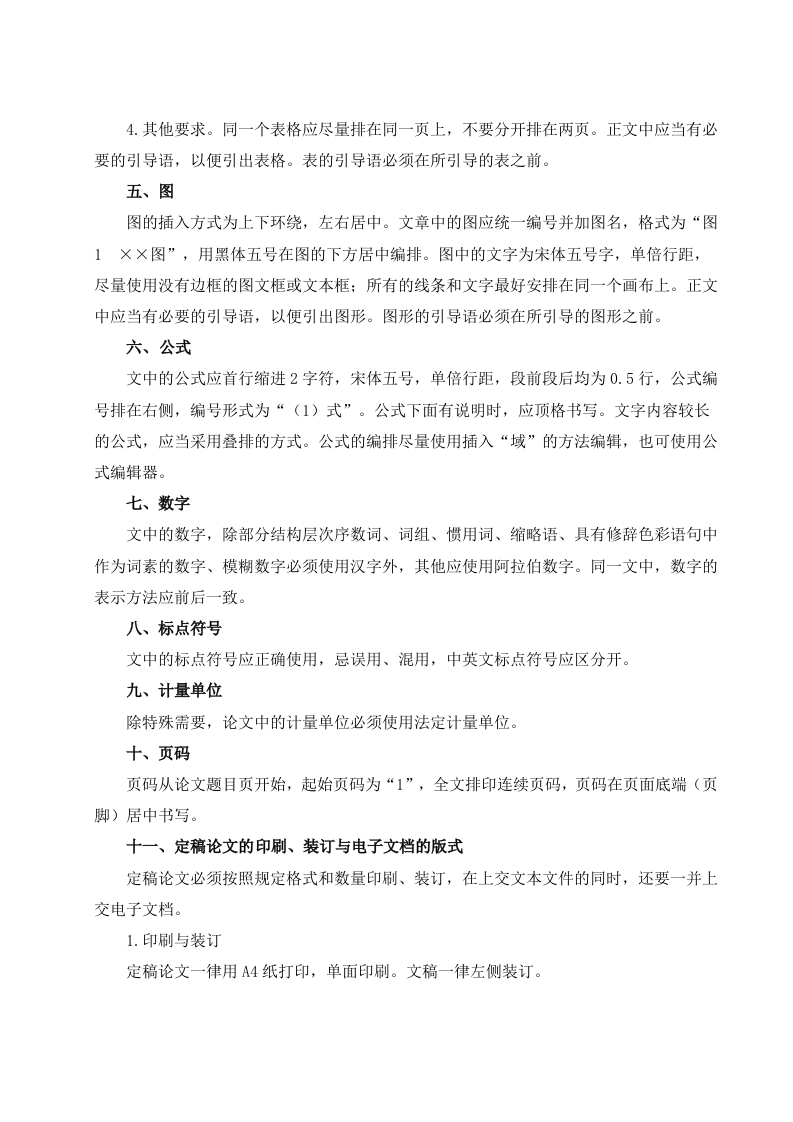 4.其他要求。同一个表格应尽量排在同一页上，不要分开排在两页。正文中应当有必要的引导语，以便引出表格。表的引导语必须在所引导的表之前。

五、图

图的插入方式为上下环绕，左右居中。文章中的图应统一编号并加图名，格式为“图1　××图”，用黑体五号在图的下方居中编排。图中的文字为宋体五号字，单倍行距，尽量使用没有边框的图文框或文本框；所有的线条和文字最好安排在同一个画布上。正文中应当有必要的引导语，以便引出图形。图形的引导语必须在所引导的图形之前。

六、公式

文中的公式应首行缩进2字符，宋体五号，单倍行距，段前段后均为0.5行，公式编号排在右侧，编号形式为“（1）式”。公式下面有说明时，应顶格书写。文字内容较长的公式，应当采用叠排的方式。公式的编排尽量使用插入“域”的方法编辑，也可使用公式编辑器。

七、数字

文中的数字，除部分结构层次序数词、词组、惯用词、缩略语、具有修辞色彩语句中作为词素的数字、模糊数字必须使用汉字外，其他应使用阿拉伯数字。同一文中，数字的表示方法应前后一致。

八、标点符号

文中的标点符号应正确使用，忌误用、混用，中英文标点符号应区分开。

九、计量单位

除特殊需要，论文中的计量单位必须使用法定计量单位。

十、页码

页码从论文题目页开始，起始页码为“1”，全文排印连续页码，页码在页面底端（页脚）居中书写。

十一、定稿论文的印刷、装订与电子文档的版式

定稿论文必须按照规定格式和数量印刷、装订，在上交文本文件的同时，还要一并上交电子文档。

1.印刷与装订

定稿论文一律用A4纸打印，单面印刷。文稿一律左侧装订。